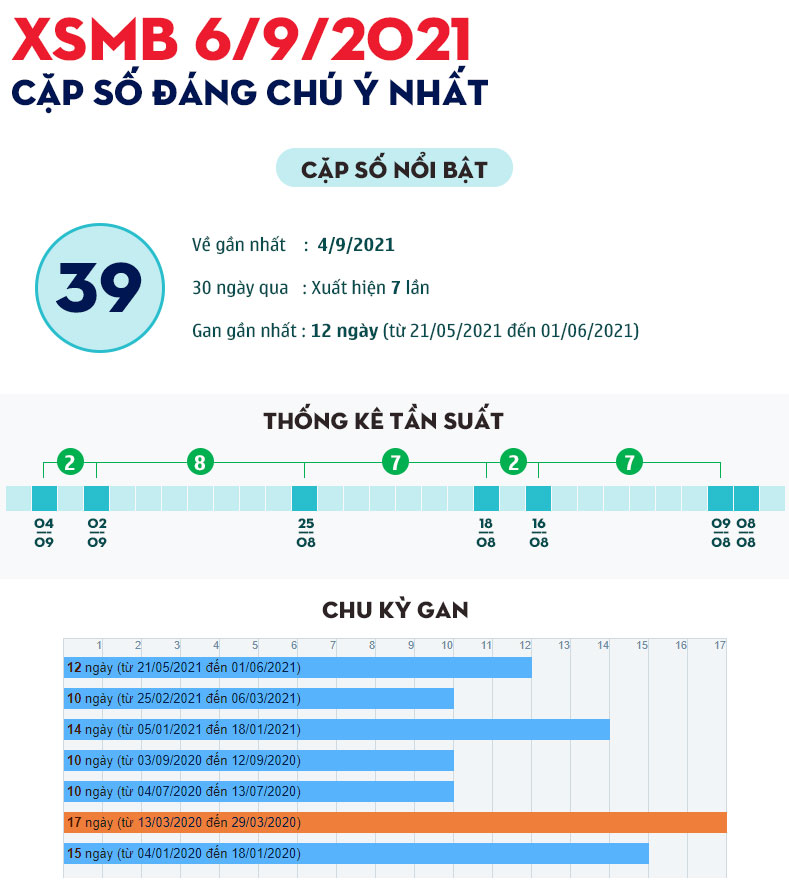 XSMB 6/9/2021
CẶP SỐ ĐÁNG CHÚ Ý NHẤT

CẶP SỐ NỔI BẬT

39

Về gần nhất : 4/9/2021

30 ngày qua : Xuất hiện 7 lần

Gan gần nhất : 12 ngày (từ 21/05/2021 đến 01/06/2021)

THỐNG KÊ TẦN SUẤT

2 8 7 2 7

04 09
02 09
25 08
18 08
16 08
09 08
08 08

CHU KỲ GAN

1 2 3 4 5 6 7 8 9 10 11 12 13 14 15 16 17

12 ngày (từ 21/05/2021 đến 01/06/2021)
10 ngày (từ 25/02/2021 đến 06/03/2021)
14 ngày (từ 05/01/2021 đến 18/01/2021)
10 ngày (từ 03/09/2020 đến 12/09/2020)
10 ngày (từ 04/07/2020 đến 13/07/2020)
17 ngày (từ 13/03/2020 đến 29/03/2020)
15 ngày (từ 04/01/2020 đến 18/01/2020)